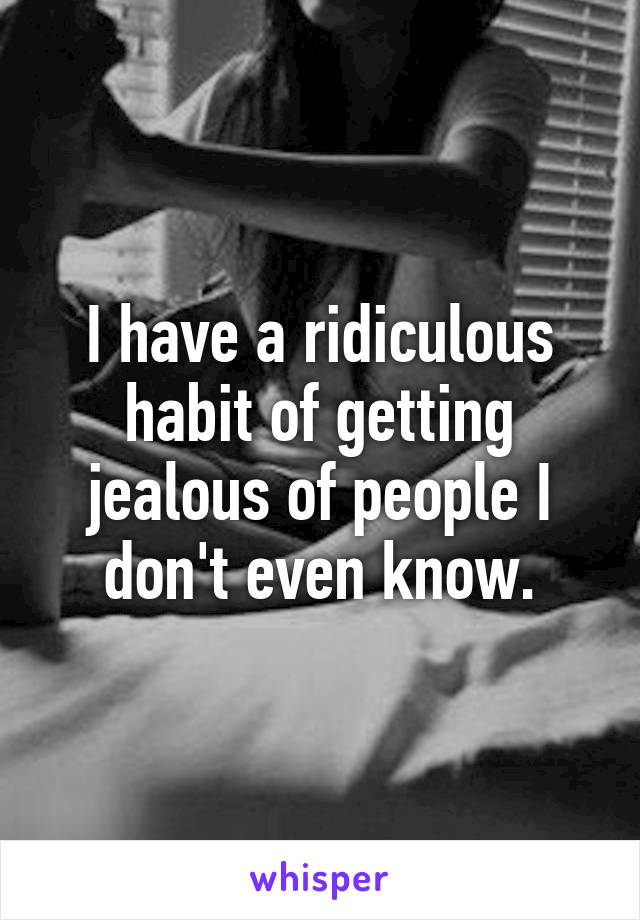 I have a ridiculous habit of getting jealous of people I don't even know.

whisper